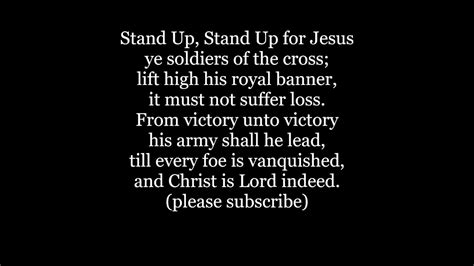 Stand Up, Stand Up for Jesus
ye soldiers of the cross;
lift high his royal banner,
it must not suffer loss.
From victory unto victory
his army shall he lead,
till every foe is vanquished,
and Christ is Lord indeed.
(please subscribe)